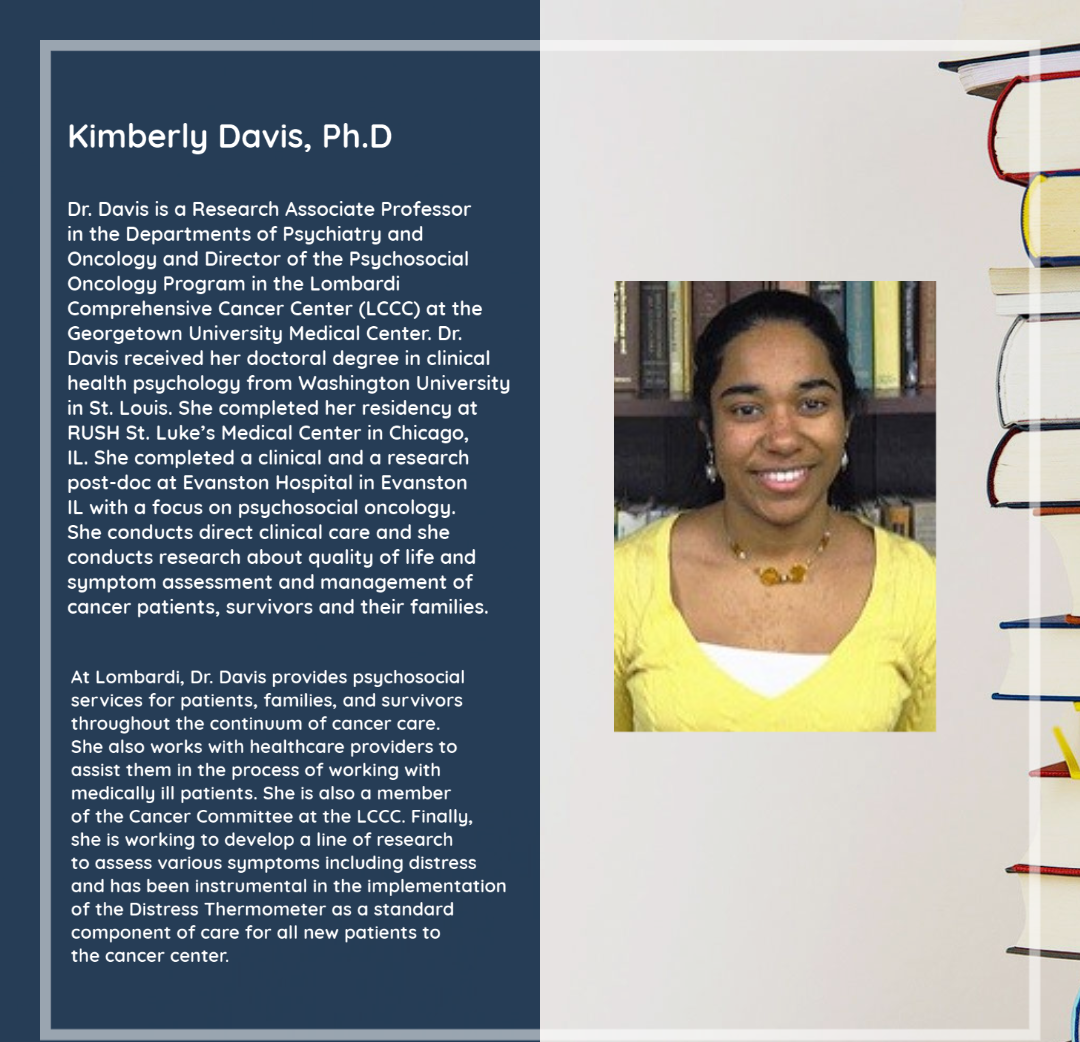 Kimberly Davis, Ph.D

Dr. Davis is a Research Associate Professor in the Departments of Psychiatry and Oncology and Director of the Psychosocial Oncology Program in the Lombardi Comprehensive Cancer Center (LCCC) at the Georgetown University Medical Center. Dr. Davis received her doctoral degree in clinical health psychology from Washington University in St. Louis. She completed her residency at RUSH St. Luke's Medical Center in Chicago, IL. She completed a clinical and a research post-doc at Evanston Hospital in Evanston IL with a focus on psychosocial oncology. She conducts direct clinical care and she conducts research about quality of life and symptom assessment and management of cancer patients, survivors and their families.

At Lombardi, Dr. Davis provides psychosocial services for patients, families, and survivors throughout the continuum of cancer care. She also works with healthcare providers to assist them in the process of working with medically ill patients. She is also a member of the Cancer Committee at the LCCC. Finally, she is working to develop a line of research to assess various symptoms including distress and has been instrumental in the implementation of the Distress Thermometer as a standard component of care for all new patients to the cancer center.